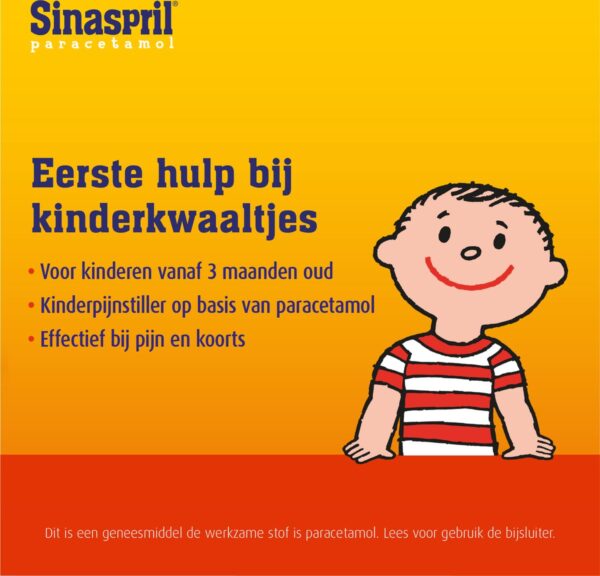 Sinaspril®
paracetamol

Eerste hulp bij kinderkwaaltjes

• Voor kinderen vanaf 3 maanden oud
• Kinderpijnstiller op basis van paracetamol
• Effectief bij pijn en koorts

Dit is een geneesmiddel de werkzame stof is paracetamol. Lees voor gebruik de bijsluiter.